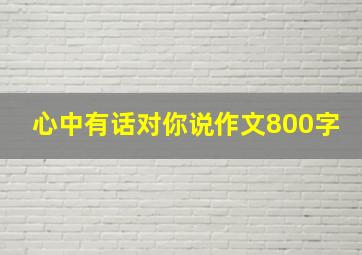 心中有话对你说作文800字